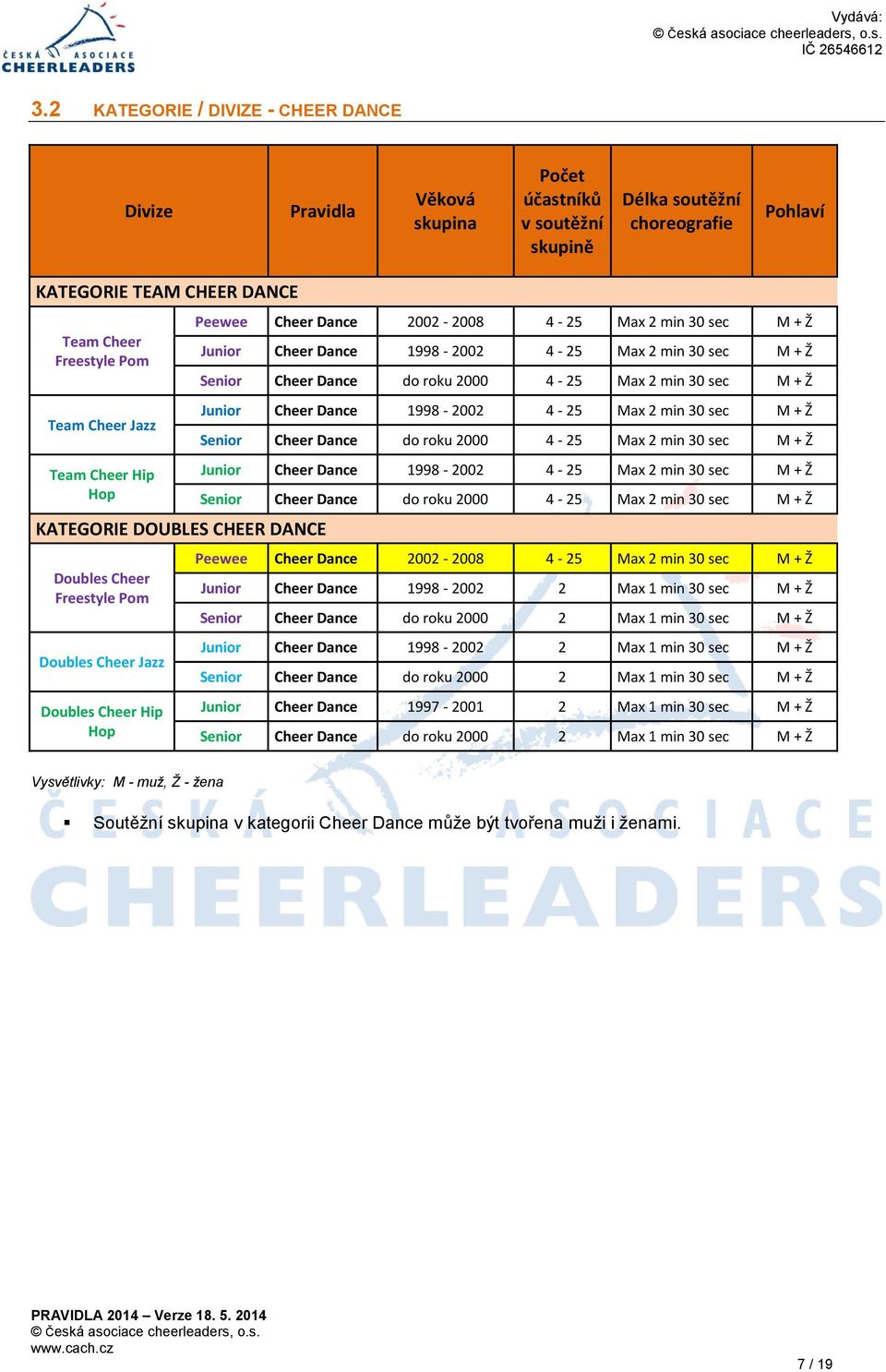 ČESKÁ ASOCIACE CHEERLEADERS

Vydává:
© česká asociace cheerleaders, o.s.
IČ 26546612

3.2 KATEGORIE / DIVIZE - CHEER DANCE

| Divize | | Pravidla | Věková skupina | Počet účastníků v soutěžní skupině | Délka soutěžní choreografie | Pohlaví |
|---|---|---|---|---|---|---|
| KATEGORIE TEAM CHEER DANCE | | | | | | |
| Team Cheer Freestyle Pom | Peewee | Cheer Dance | 2002 - 2008 | 4 - 25 | Max 2 min 30 sec | M + Ž |
| | Junior | Cheer Dance | 1998 - 2002 | 4 - 25 | Max 2 min 30 sec | M + Ž |
| | Senior | Cheer Dance | do roku 2000 | 4 - 25 | Max 2 min 30 sec | M + Ž |
| Team Cheer Jazz | Junior | Cheer Dance | 1998 - 2002 | 4 - 25 | Max 2 min 30 sec | M + Ž |
| | Senior | Cheer Dance | do roku 2000 | 4 - 25 | Max 2 min 30 sec | M + Ž |
| Team Cheer Hip Hop | Junior | Cheer Dance | 1998 - 2002 | 4 - 25 | Max 2 min 30 sec | M + Ž |
| | Senior | Cheer Dance | do roku 2000 | 4 - 25 | Max 2 min 30 sec | M + Ž |
| KATEGORIE DOUBLES CHEER DANCE | | | | | | |
| Doubles Cheer Freestyle Pom | Peewee | Cheer Dance | 2002 - 2008 | 4 - 25 | Max 2 min 30 sec | M + Ž |
| | Junior | Cheer Dance | 1998 - 2002 | 2 | Max 1 min 30 sec | M + Ž |
| | Senior | Cheer Dance | do roku 2000 | 2 | Max 1 min 30 sec | M + Ž |
| Doubles Cheer Jazz | Junior | Cheer Dance | 1998 - 2002 | 2 | Max 1 min 30 sec | M + Ž |
| | Senior | Cheer Dance | do roku 2000 | 2 | Max 1 min 30 sec | M + Ž |
| Doubles Cheer Hip Hop | Junior | Cheer Dance | 1997 - 2001 | 2 | Max 1 min 30 sec | M + Ž |
| | Senior | Cheer Dance | do roku 2000 | 2 | Max 1 min 30 sec | M + Ž |

Vysvětlivky: M - muž, Ž - žena

▪ Soutěžní skupina v kategorii Cheer Dance může být tvořena muži i ženami.

ČESKÁ ASOCIACE CHEERLEADERS

PRAVIDLA 2014 – Verze 18. 5. 2014
© česká asociace cheerleaders, o.s.
www.cach.cz

7 / 19